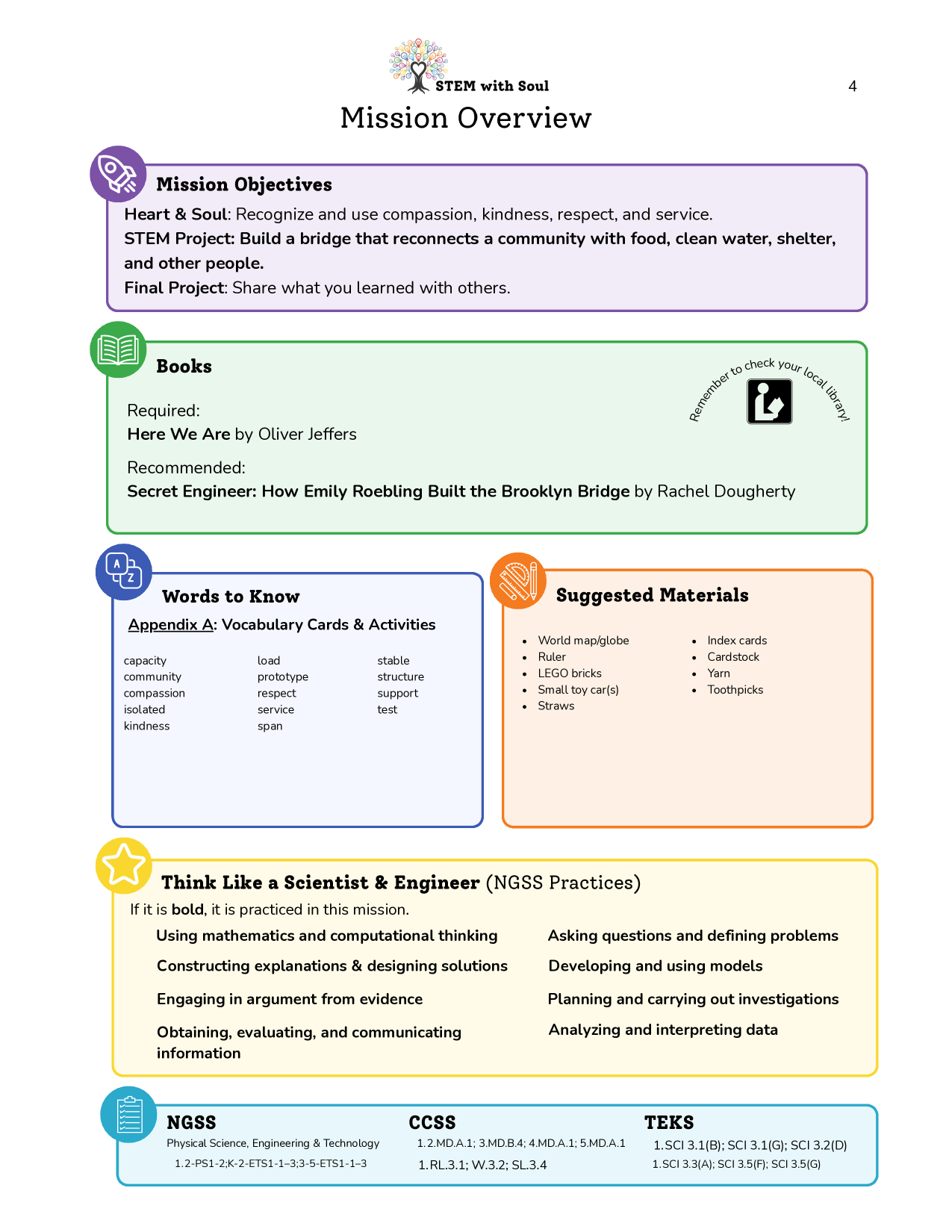 STEM with Soul

4

Mission Overview

Mission Objectives

Heart & Soul: Recognize and use compassion, kindness, respect, and service.

STEM Project: Build a bridge that reconnects a community with food, clean water, shelter, and other people.

Final Project: Share what you learned with others.

Books

Remember to check your local library!

Required:
Here We Are by Oliver Jeffers

Recommended:
Secret Engineer: How Emily Roebling Built the Brooklyn Bridge by Rachel Dougherty

Words to Know

Appendix A: Vocabulary Cards & Activities

capacity
community
compassion
isolated
kindness

load
prototype
respect
service
span

stable
structure
support
test

Suggested Materials

• World map/globe
• Ruler
• LEGO bricks
• Small toy car(s)
• Straws

• Index cards
• Cardstock
• Yarn
• Toothpicks

Think Like a Scientist & Engineer (NGSS Practices)

If it is bold, it is practiced in this mission.

Using mathematics and computational thinking

Constructing explanations & designing solutions

Engaging in argument from evidence

Obtaining, evaluating, and communicating information

Asking questions and defining problems

Developing and using models

Planning and carrying out investigations

Analyzing and interpreting data

NGSS
Physical Science, Engineering & Technology
1.2-PS1-2;K-2-ETS1-1–3;3-5-ETS1-1–3

CCSS
1.2.MD.A.1; 3.MD.B.4; 4.MD.A.1; 5.MD.A.1
1.RL.3.1; W.3.2; SL.3.4

TEKS
1.SCI 3.1(B); SCI 3.1(G); SCI 3.2(D)
1.SCI 3.3(A); SCI 3.5(F); SCI 3.5(G)